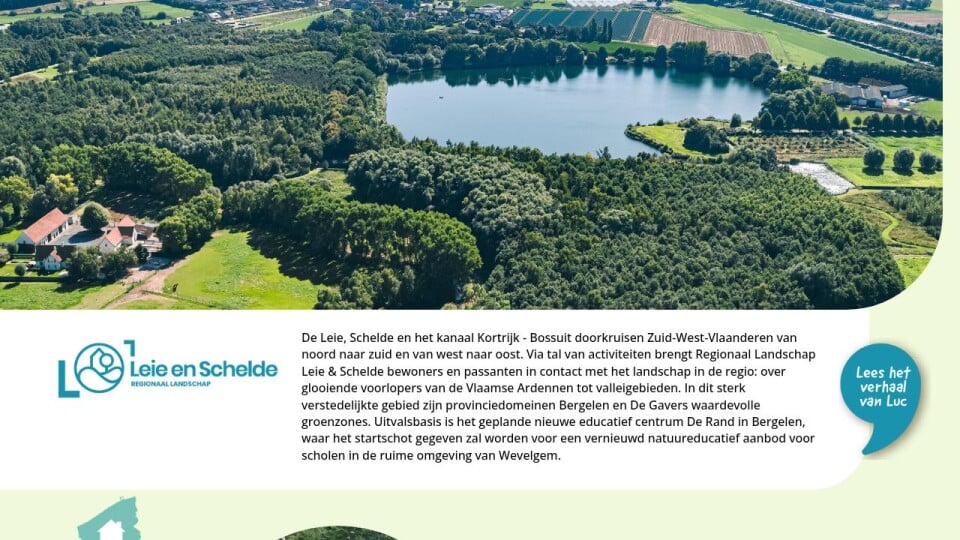 Leie en Schelde
REGIONAAL LANDSCHAP

De Leie, Schelde en het kanaal Kortrijk - Bossuit doorkruisen Zuid-West-Vlaanderen van noord naar zuid en van west naar oost. Via tal van activiteiten brengt Regionaal Landschap Leie & Schelde bewoners en passanten in contact met het landschap in de regio: over glooiende voorlopers van de Vlaamse Ardennen tot valleigebieden. In dit sterk verstedelijkte gebied zijn provinciedomeinen Bergelen en De Gavers waardevolle groenzones. Uitvalsbasis is het geplande nieuwe educatief centrum De Rand in Bergelen, waar het startschot gegeven zal worden voor een vernieuwd natuureducatief aanbod voor scholen in de ruime omgeving van Wevelgem.

Lees het verhaal van Luc